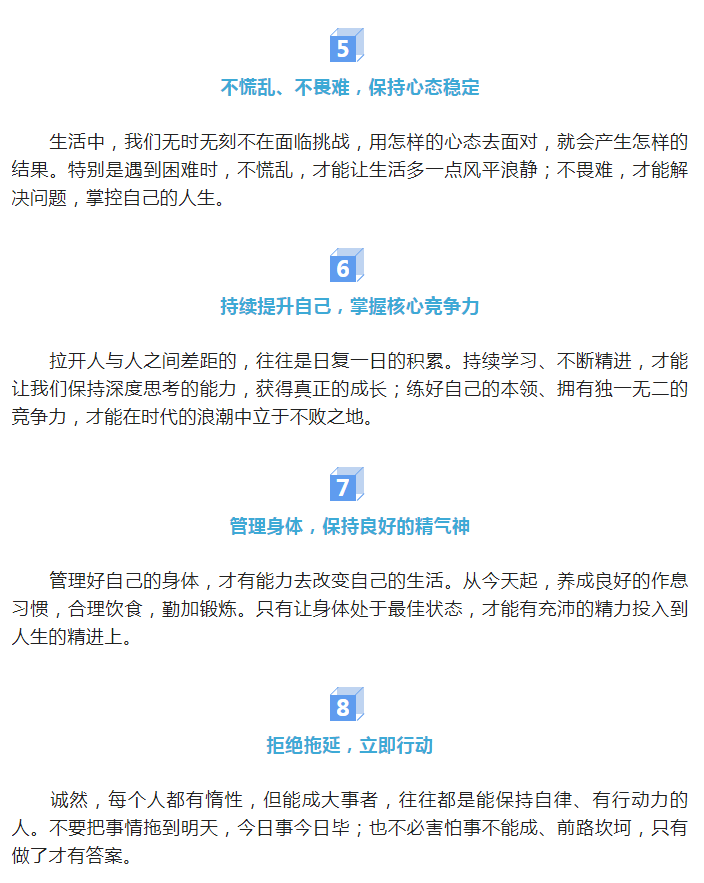 5

不慌乱、不畏难，保持心态稳定

生活中，我们无时无刻不在面临挑战，用怎样的心态去面对，就会产生怎样的结果。特别是遇到困难时，不慌乱，才能让生活多一点风平浪静；不畏难，才能解决问题，掌控自己的人生。

6

持续提升自己，掌握核心竞争力

拉开人与人之间差距的，往往是日复一日的积累。持续学习、不断精进，才能让我们保持深度思考的能力，获得真正的成长；练好自己的本领、拥有独一无二的竞争力，才能在时代的浪潮中立于不败之地。

7

管理身体，保持良好的精气神

管理好自己的身体，才有能力去改变自己的生活。从今天起，养成良好的作息习惯，合理饮食，勤加锻炼。只有让身体处于最佳状态，才能有充沛的精力投入到人生的精进上。

8

拒绝拖延，立即行动

诚然，每个人都有惰性，但能成大事者，往往都是能保持自律、有行动力的人。不要把事情拖到明天，今日事今日毕；也不必害怕事不能成、前路坎坷，只有做了才有答案。